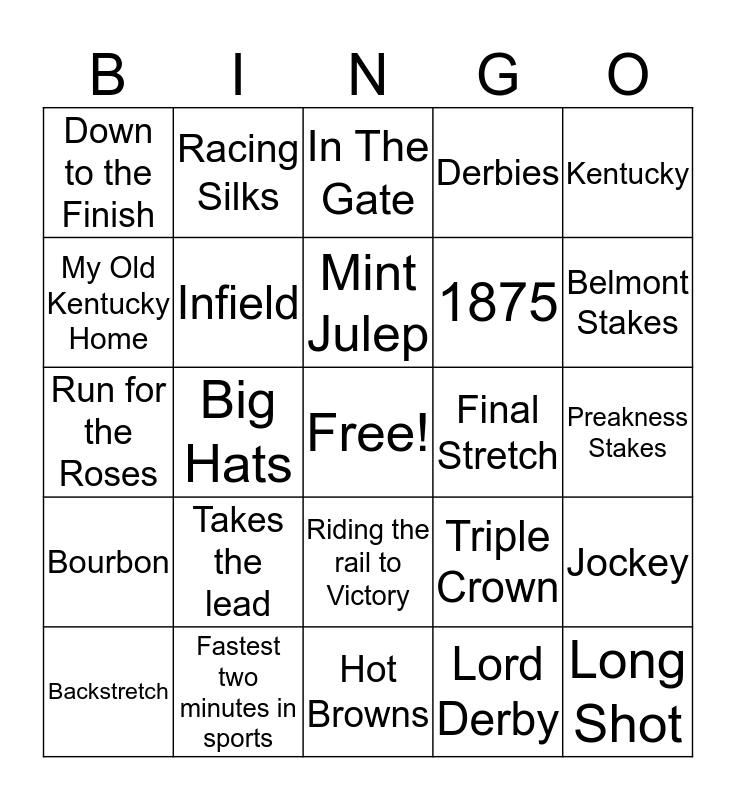 | B | I | N | G | O |
|---|---|---|---|---|
| Down to the Finish | Racing Silks | In The Gate | Derbies | Kentucky |
| My Old Kentucky Home | Infield | Mint Julep | 1875 | Belmont Stakes |
| Run for the Roses | Big Hats | Free! | Final Stretch | Preakness Stakes |
| Bourbon | Takes the lead | Riding the rail to Victory | Triple Crown | Jockey |
| Backstretch | Fastest two minutes in sports | Hot Browns | Lord Derby | Long Shot |